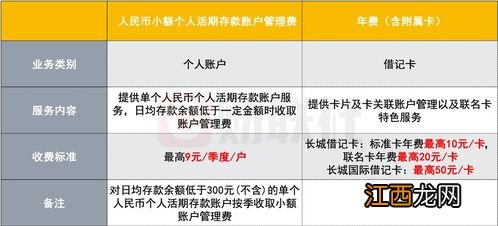 | | 人民币小额个人活期存款账户管理费 | 年费（含附属卡） |
|---|---|---|
| 业务类别 | 个人账户 | 借记卡 |
| 服务内容 | 提供单个人民币个人活期存款账户服务，日均存款余额低于一定金额时收取账户管理费 | 提供卡片及卡关联账户管理以及联名卡特色服务 |
| 收费标准 | 最高9元/季度/户 | 长城借记卡：标准卡年费最高10元/卡，联名卡年费最高20元/卡 长城国际借记卡：最高50元/卡 |
| 备注 | 对日均存款余额低于300元（不含）的单个人民币个人活期存款账户按季收取小额账户管理费 | |

江西龙网